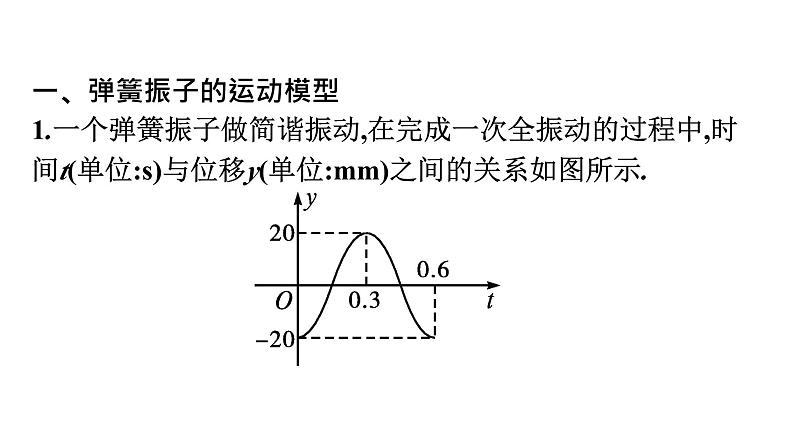 一、弹簧振子的运动模型

1.一个弹簧振子做简谐振动,在完成一次全振动的过程中,时间$t$(单位:s)与位移$y$(单位:mm)之间的关系如图所示.

$y$
20
0.6
$O$
0.3
$t$
$-20$